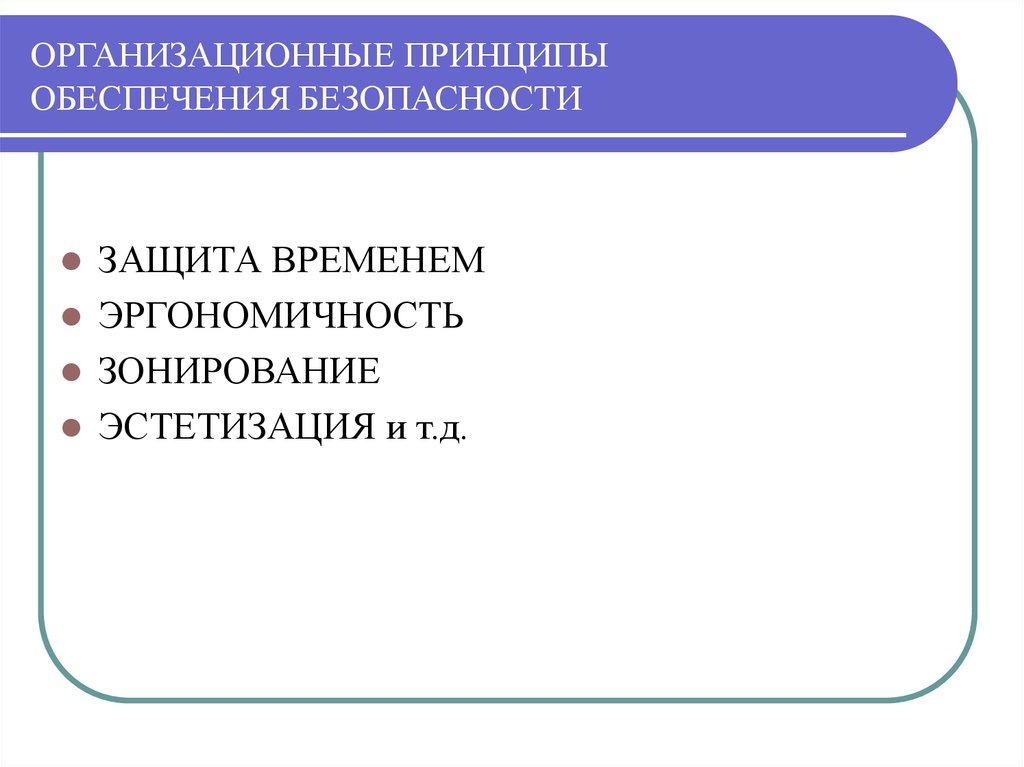 ОРГАНИЗАЦИОННЫЕ ПРИНЦИПЫ ОБЕСПЕЧЕНИЯ БЕЗОПАСНОСТИ

- ЗАЩИТА ВРЕМЕНЕМ
- ЭРГОНОМИЧНОСТЬ
- ЗОНИРОВАНИЕ
- ЭСТЕТИЗАЦИЯ и т.д.